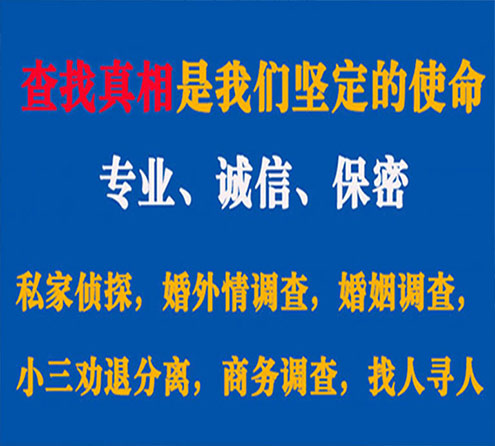 查找真相是我们坚定的使命

专业、诚信、保密

私家侦探，婚外情调查，婚姻调查，

小三劝退分离，商务调查，找人寻人